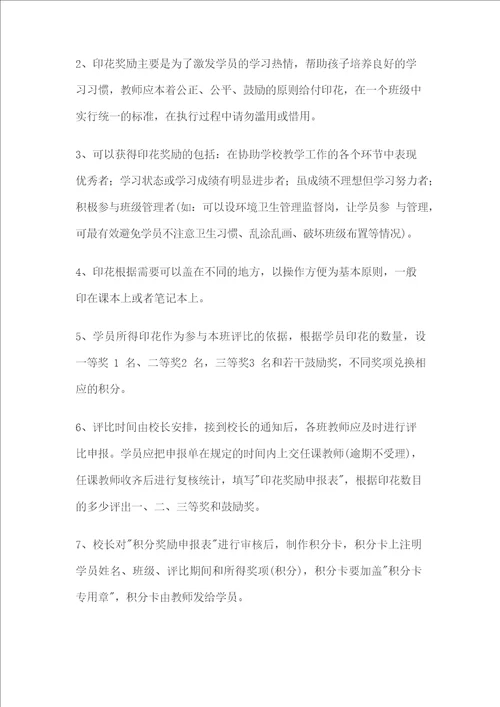 2、印花奖励主要是为了激发学员的学习热情，帮助孩子培养良好的学习习惯，教师应本着公正、公平、鼓励的原则给付印花，在一个班级中实行统一的标准，在执行过程中请勿滥用或惜用。

3、可以获得印花奖励的包括：在协助学校教学工作的各个环节中表现优秀者；学习状态或学习成绩有明显进步者；虽成绩不理想但学习努力者；积极参与班级管理者(如：可以设环境卫生管理监督岗，让学员参 与管理，可最有效避免学员不注意卫生习惯、乱涂乱画、破坏班级布置等情况)。

4、印花根据需要可以盖在不同的地方，以操作方便为基本原则，一般印在课本上或者笔记本上。

5、学员所得印花作为参与本班评比的依据，根据学员印花的数量，设一等奖 1 名、二等奖2 名，三等奖3 名和若干鼓励奖，不同奖项兑换相应的积分。

6、评比时间由校长安排，接到校长的通知后，各班教师应及时进行评比申报。学员应把申报单在规定的时间内上交任课教师(逾期不受理)，任课教师收齐后进行复核统计，填写"印花奖励申报表"，根据印花数目的多少评出一、二、三等奖和鼓励奖。

7、校长对"积分奖励申报表"进行审核后，制作积分卡，积分卡上注明学员姓名、班级、评比期间和所得奖项(积分)，积分卡要加盖"积分卡专用章"，积分卡由教师发给学员。